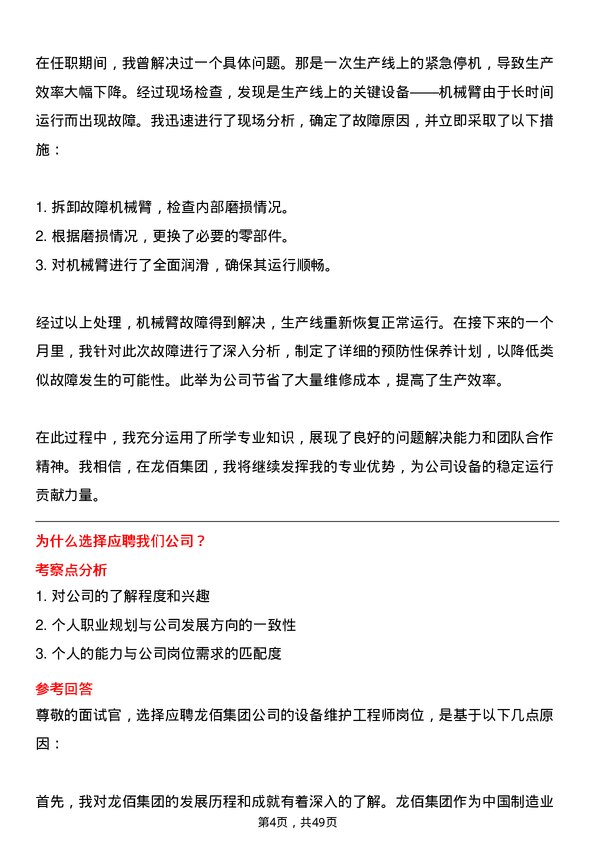 在任职期间，我曾解决过一个具体问题。那是一次生产线上的紧急停机，导致生产效率大幅下降。经过现场检查，发现是生产线上的关键设备——机械臂由于长时间运行而出现故障。我迅速进行了现场分析，确定了故障原因，并立即采取了以下措施：

1. 拆卸故障机械臂，检查内部磨损情况。
2. 根据磨损情况，更换了必要的零部件。
3. 对机械臂进行了全面润滑，确保其运行顺畅。

经过以上处理，机械臂故障得到解决，生产线重新恢复正常运行。在接下来的一个月里，我针对此次故障进行了深入分析，制定了详细的预防性保养计划，以降低类似故障发生的可能性。此举为公司节省了大量维修成本，提高了生产效率。

在此过程中，我充分运用了所学专业知识，展现了良好的问题解决能力和团队合作精神。我相信，在龙佰集团，我将继续发挥我的专业优势，为公司设备的稳定运行贡献力量。

为什么选择应聘我们公司？

考察点分析

1. 对公司的了解程度和兴趣
2. 个人职业规划与公司发展方向的一致性
3. 个人的能力与公司岗位需求的匹配度

参考回答

尊敬的面试官，选择应聘龙佰集团公司的设备维护工程师岗位，是基于以下几点原因：

首先，我对龙佰集团的发展历程和成就有着深入的了解。龙佰集团作为中国制造业

第4页，共49页